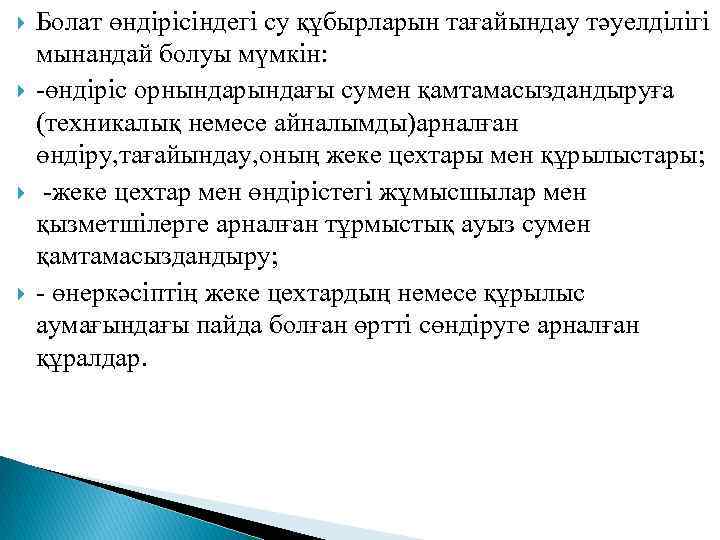 Болат өндірісіндегі су құбырларын тағайындау тәуелділігі мынандай болуы мүмкін:

-өндіріс орнындарындағы сумен қамтамасыздандыруға (техникалық немесе айналымды)арналған өндіру,тағайындау,оның жеке цехтары мен құрылыстары;

-жеке цехтар мен өндірістегі жұмысшылар мен қызметшілерге арналған тұрмыстық ауыз сумен қамтамасыздандыру;

- өнеркәсіптің жеке цехтардың немесе құрылыс аумағындағы пайда болған өртті сөндіруге арналған құралдар.